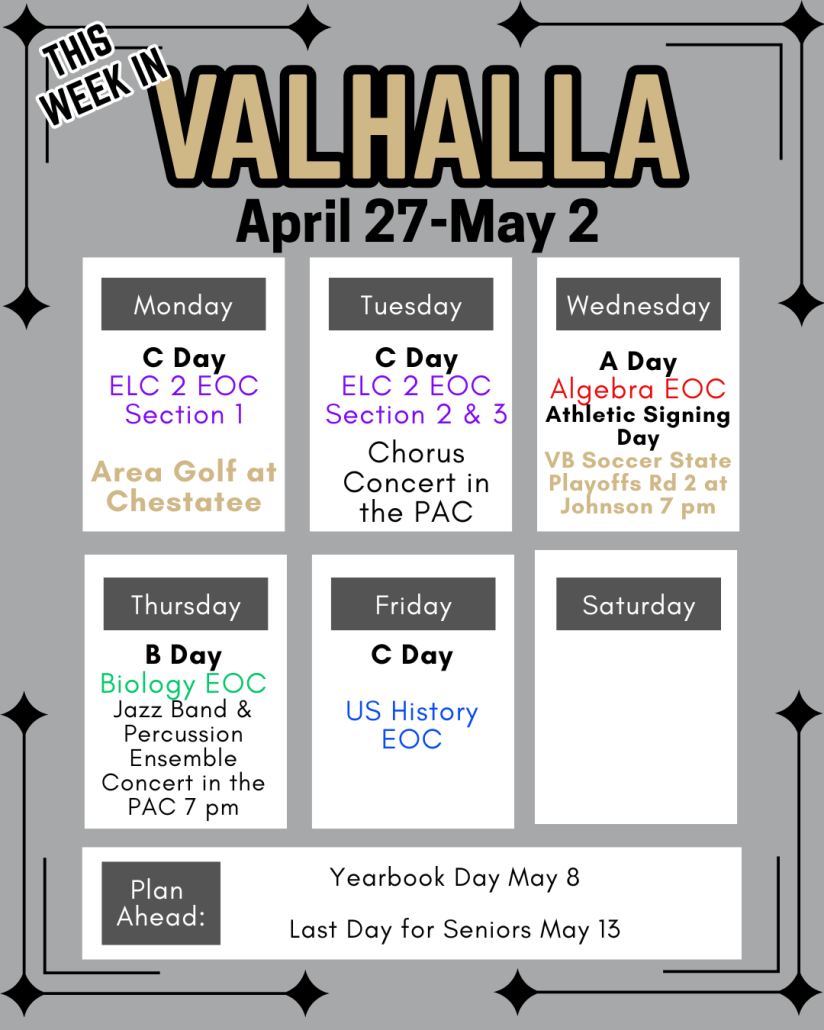 THIS WEEK IN

VALHALLA

April 27-May 2

Monday

C Day
ELC 2 EOC Section 1

Area Golf at Chestatee

Tuesday

C Day
ELC 2 EOC Section 2 & 3

Chorus Concert in the PAC

Wednesday

A Day
Algebra EOC
Athletic Signing Day
VB Soccer State Playoffs Rd 2 at Johnson 7 pm

Thursday

B Day
Biology EOC
Jazz Band & Percussion Ensemble Concert in the PAC 7 pm

Friday

C Day

US History EOC

Saturday

Plan Ahead:

Yearbook Day May 8

Last Day for Seniors May 13